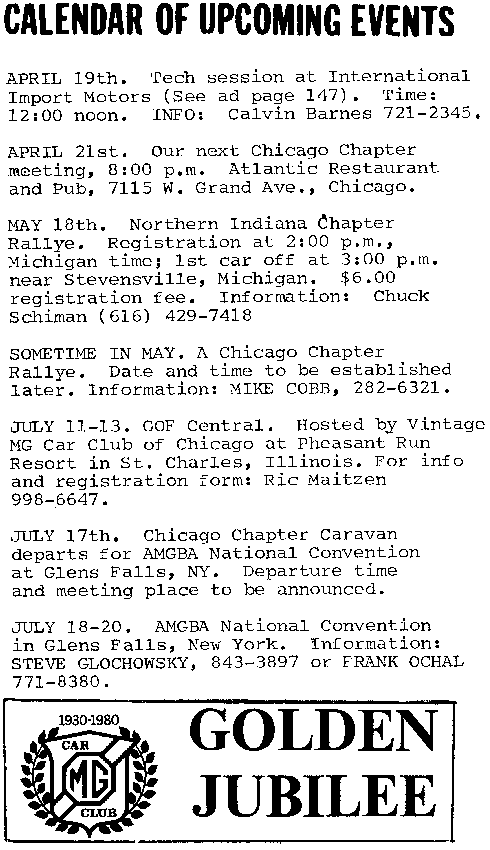 CALENDAR OF UPCOMING EVENTS

APRIL 19th. Tech session at International Import Motors (See ad page 147). Time: 12:00 noon. INFO: Calvin Barnes 721-2345.

APRIL 21st. Our next Chicago Chapter meeting, 8:00 p.m. Atlantic Restaurant and Pub, 7115 W. Grand Ave., Chicago.

MAY 18th. Northern Indiana Chapter Rallye. Registration at 2:00 p.m., Michigan time; 1st car off at 3:00 p.m. near Stevensville, Michigan. $6.00 registration fee. Information: Chuck Schiman (616) 429-7418

SOMETIME IN MAY. A Chicago Chapter Rallye. Date and time to be established later. Information: MIKE COBB, 282-6321.

JULY 11-13. GOF Central. Hosted by Vintage MG Car Club of Chicago at Pheasant Run Resort in St. Charles, Illinois. For info and registration form: Ric Maitzen 998-6647.

JULY 17th. Chicago Chapter Caravan departs for AMGBA National Convention at Glens Falls, NY. Departure time and meeting place to be announced.

JULY 18-20. AMGBA National Convention in Glens Falls, New York. Information: STEVE GLOCHOWSKY, 843-3897 or FRANK OCHAL 771-8380.

1930-1980
CAR
MG
CLUB

GOLDEN JUBILEE